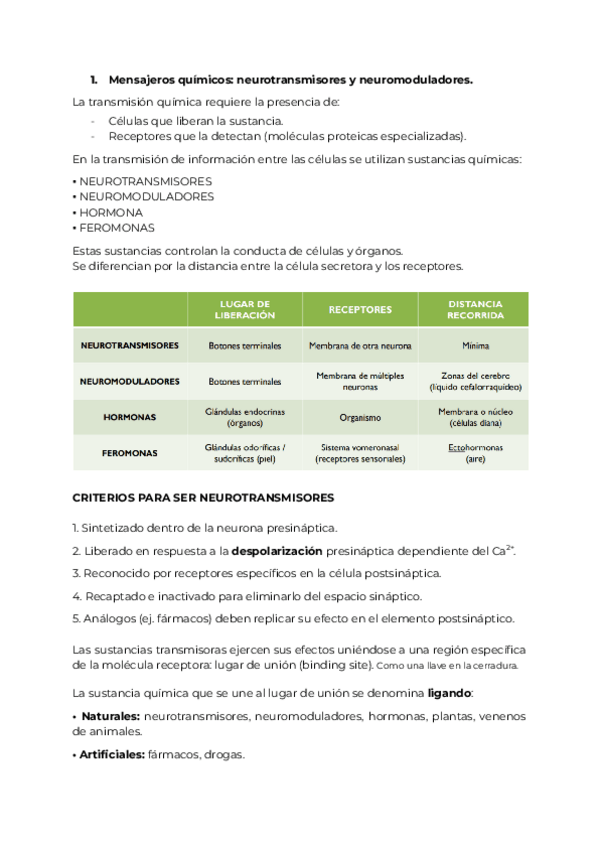 1. Mensajeros químicos: neurotransmisores y neuromoduladores.

La transmisión química requiere la presencia de:

- Células que liberan la sustancia.
- Receptores que la detectan (moléculas proteicas especializadas).

En la transmisión de información entre las células se utilizan sustancias químicas:

• NEUROTRANSMISORES
• NEUROMODULADORES
• HORMONA
• FEROMONAS

Estas sustancias controlan la conducta de células y órganos.
Se diferencian por la distancia entre la célula secretora y los receptores.

| | LUGAR DE LIBERACIÓN | RECEPTORES | DISTANCIA RECORRIDA |
|---|---|---|---|
| NEUROTRANSMISORES | Botones terminales | Membrana de otra neurona | Mínima |
| NEUROMODULADORES | Botones terminales | Membrana de múltiples neuronas | Zonas del cerebro (líquido cefalorraquídeo) |
| HORMONAS | Glándulas endocrinas (órganos) | Organismo | Membrana o núcleo (células diana) |
| FEROMONAS | Glándulas odoríficas / sudoríficas (piel) | Sistema vomeronasal (receptores sensoriales) | Ectohormonas (aire) |

CRITERIOS PARA SER NEUROTRANSMISORES

1. Sintetizado dentro de la neurona presináptica.

2. Liberado en respuesta a la despolarización presináptica dependiente del $Ca^{2+}$.

3. Reconocido por receptores específicos en la célula postsináptica.

4. Recaptado e inactivado para eliminarlo del espacio sináptico.

5. Análogos (ej. fármacos) deben replicar su efecto en el elemento postsináptico.

Las sustancias transmisoras ejercen sus efectos uniéndose a una región específica de la molécula receptora: lugar de unión (binding site). Como una llave en la cerradura.

La sustancia química que se une al lugar de unión se denomina ligando:

• Naturales: neurotransmisores, neuromoduladores, hormonas, plantas, venenos de animales.

• Artificiales: fármacos, drogas.